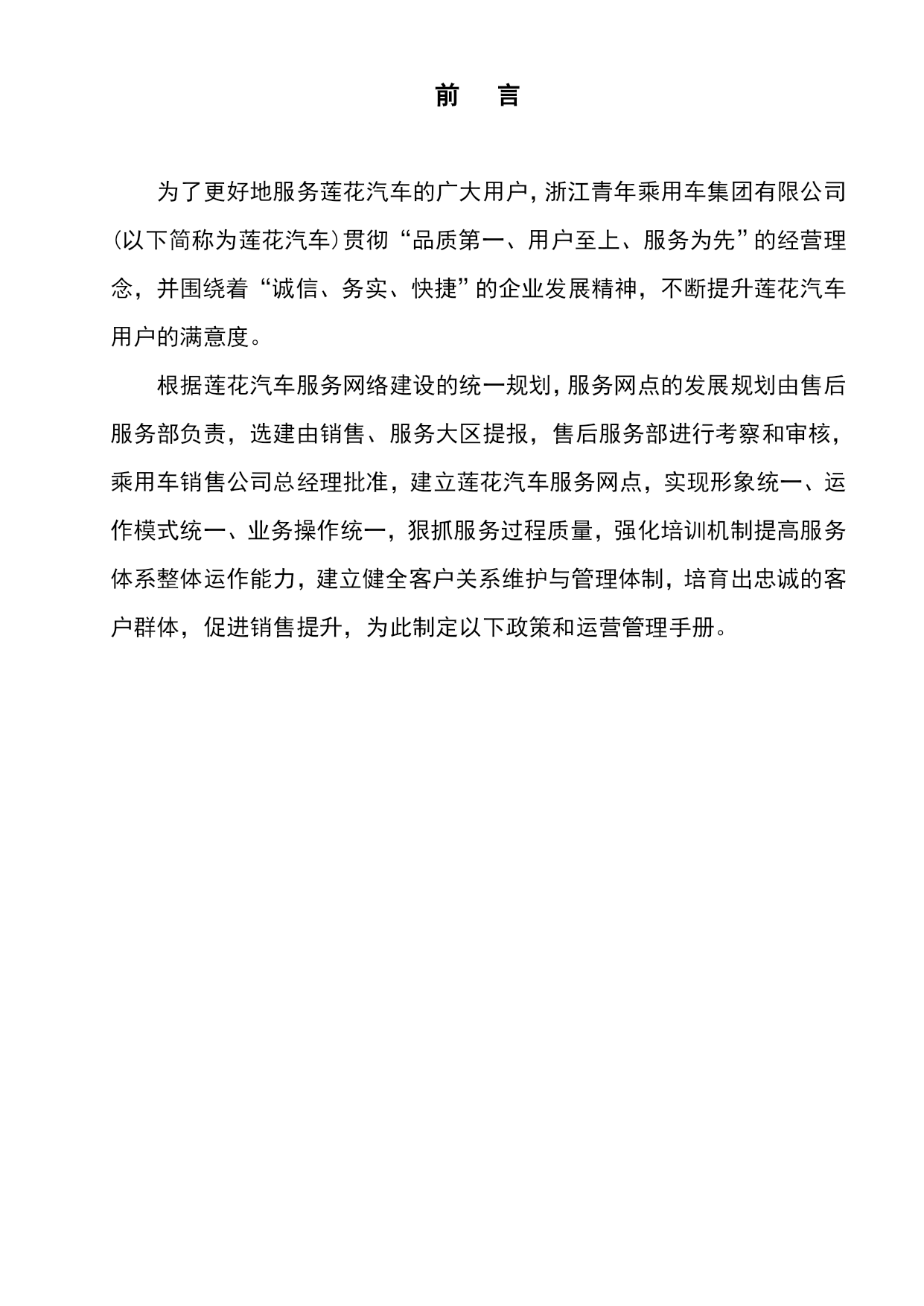 前　言

为了更好地服务莲花汽车的广大用户，浙江青年乘用车集团有限公司(以下简称为莲花汽车)贯彻“品质第一、用户至上、服务为先”的经营理念，并围绕着“诚信、务实、快捷”的企业发展精神，不断提升莲花汽车用户的满意度。

根据莲花汽车服务网络建设的统一规划，服务网点的发展规划由售后服务部负责，选建由销售、服务大区提报，售后服务部进行考察和审核，乘用车销售公司总经理批准，建立莲花汽车服务网点，实现形象统一、运作模式统一、业务操作统一，狠抓服务过程质量，强化培训机制提高服务体系整体运作能力，建立健全客户关系维护与管理体制，培育出忠诚的客户群体，促进销售提升，为此制定以下政策和运营管理手册。